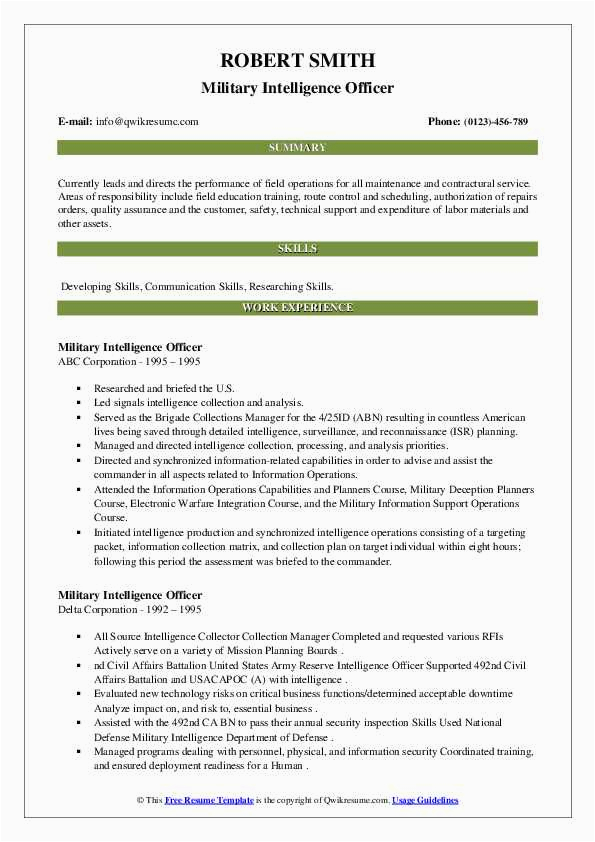 ROBERT SMITH
Military Intelligence Officer

E-mail: info@qwikresumc.com

Phone: (0123)-456-789

SUMMARY

Currently leads and directs the performance of field operations for all maintenance and contractural service. Areas of responsibility include field education training, route control and scheduling, authorization of repairs orders, quality assurance and the customer, safety, technical support and expenditure of labor materials and other assets.

SKILLS

Developing Skills, Communication Skills, Researching Skills.

WORK EXPERIENCE

Military Intelligence Officer
ABC Corporation - 1995 – 1995

- Researched and briefed the U.S.
- Led signals intelligence collection and analysis.
- Served as the Brigade Collections Manager for the 4/25ID (ABN) resulting in countless American lives being saved through detailed intelligence, surveillance, and reconnaissance (ISR) planning.
- Managed and directed intelligence collection, processing, and analysis priorities.
- Directed and synchronized information-related capabilities in order to advise and assist the commander in all aspects related to Information Operations.
- Attended the Information Operations Capabilities and Planners Course, Military Deception Planners Course, Electronic Warfare Integration Course, and the Military Information Support Operations Course.
- Initiated intelligence production and synchronized intelligence operations consisting of a targeting packet, information collection matrix, and collection plan on target individual within eight hours; following this period the assessment was briefed to the commander.

Military Intelligence Officer
Delta Corporation - 1992 – 1995

- All Source Intelligence Collector Collection Manager Completed and requested various RFIs Actively serve on a variety of Mission Planning Boards .
- nd Civil Affairs Battalion United States Army Reserve Intelligence Officer Supported 492nd Civil Affairs Battalion and USACAPOC (A) with intelligence .
- Evaluated new technology risks on critical business functions/determined acceptable downtime Analyze impact on, and risk to, essential business .
- Assisted with the 492nd CA BN to pass their annual security inspection Skills Used National Defense Military Intelligence Department of Defense .
- Managed programs dealing with personnel, physical, and information security Coordinated training, and ensured deployment readiness for a Human .

© This Free Resume Template is the copyright of Qwikresume.com. Usage Guidelines